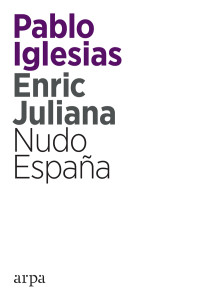 Pablo Iglesias
Enric Juliana
Nudo España

arpa